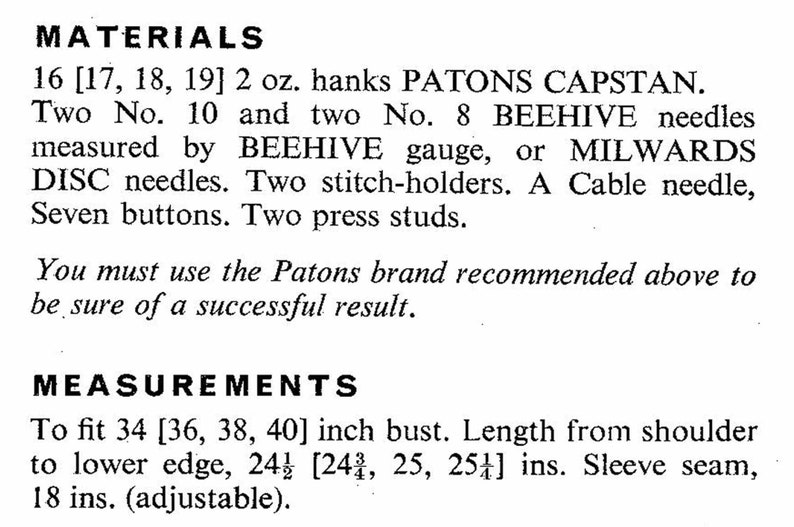 MATERIALS

16 [17, 18, 19] 2 oz. hanks PATONS CAPSTAN. Two No. 10 and two No. 8 BEEHIVE needles measured by BEEHIVE gauge, or MILWARDS DISC needles. Two stitch-holders. A Cable needle, Seven buttons. Two press studs.

You must use the Patons brand recommended above to be sure of a successful result.

MEASUREMENTS

To fit 34 [36, 38, 40] inch bust. Length from shoulder to lower edge, $24\frac{1}{2}$ [$24\frac{3}{4}$, 25, $25\frac{1}{4}$] ins. Sleeve seam, 18 ins. (adjustable).